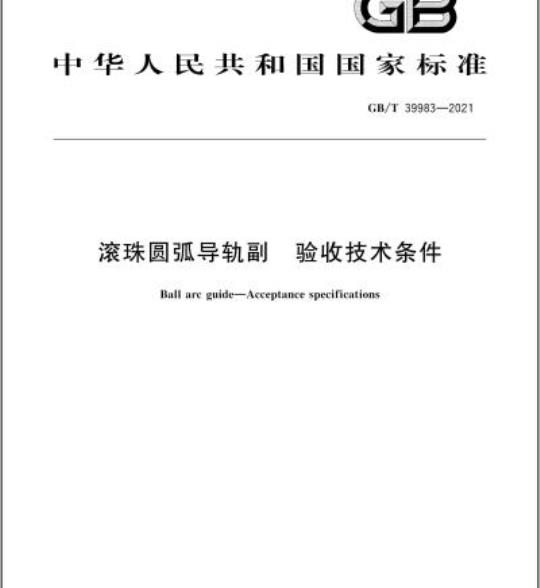 GB

中华人民共和国国家标准

GB/T 39983—2021

滚珠圆弧导轨副 验收技术条件

Ball arc guide—Acceptance specifications